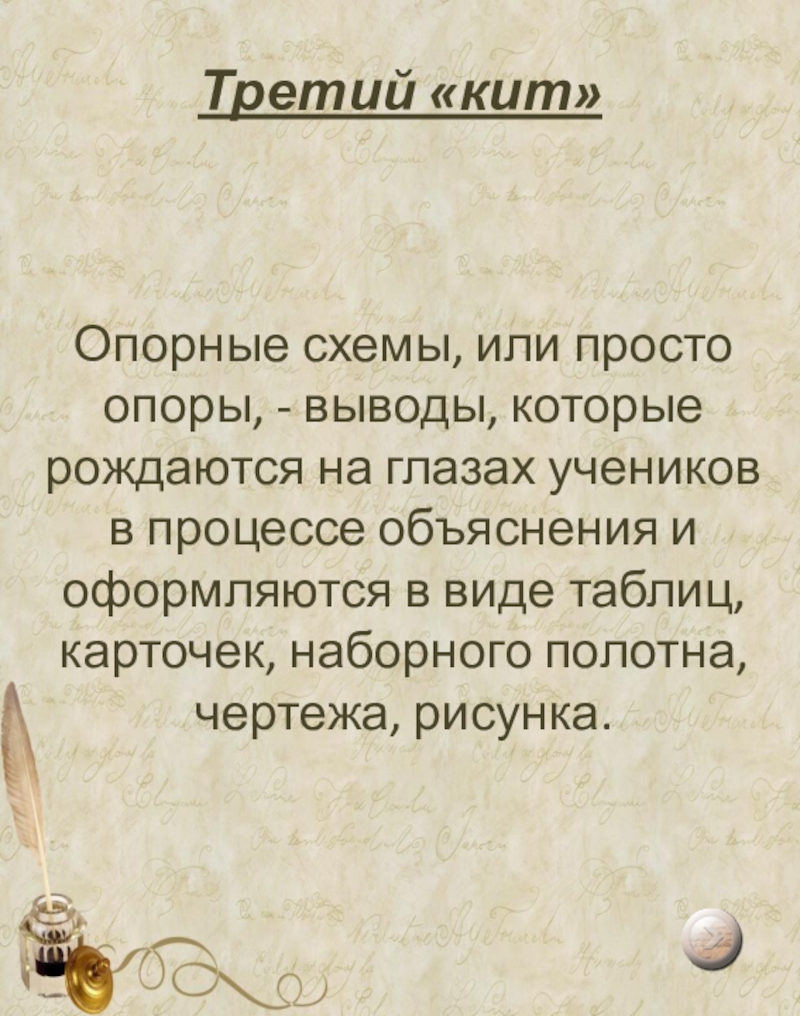 Третий «кит»

Опорные схемы, или просто опоры, - выводы, которые рождаются на глазах учеников в процессе объяснения и оформляются в виде таблиц, карточек, наборного полотна, чертежа, рисунка.